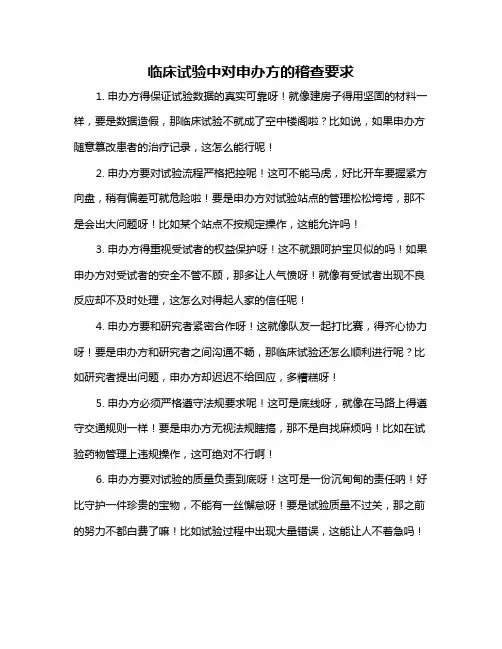 临床试验中对申办方的稽查要求

1. 申办方得保证试验数据的真实可靠呀！就像建房子得用坚固的材料一样，要是数据造假，那临床试验不就成了空中楼阁啦？比如说，如果申办方随意篡改患者的治疗记录，这怎么能行呢！

2. 申办方要对试验流程严格把控呢！这可不能马虎，好比开车要握紧方向盘，稍有偏差可就危险啦！要是申办方对试验站点的管理松松垮垮，那不是会出大问题呀！比如某个站点不按规定操作，这能允许吗！

3. 申办方得重视受试者的权益保护呀！这不就跟呵护宝贝似的吗！如果申办方对受试者的安全不管不顾，那多让人气愤呀！就像有受试者出现不良反应却不及时处理，这怎么对得起人家的信任呢！

4. 申办方要和研究者紧密合作呀！这就像队友一起打比赛，得齐心协力呀！要是申办方和研究者之间沟通不畅，那临床试验还怎么顺利进行呢？比如研究者提出问题，申办方却迟迟不给回应，多糟糕呀！

5. 申办方必须严格遵守法规要求呢！这可是底线呀，就像在马路上得遵守交通规则一样！要是申办方无视法规瞎搞，那不是自找麻烦吗！比如在试验药物管理上违规操作，这可绝对不行啊！

6. 申办方要对试验的质量负责到底呀！这可是一份沉甸甸的责任呐！好比守护一件珍贵的宝物，不能有一丝懈怠呀！要是试验质量不过关，那之前的努力不都白费了嘛！比如试验过程中出现大量错误，这能让人不着急吗！